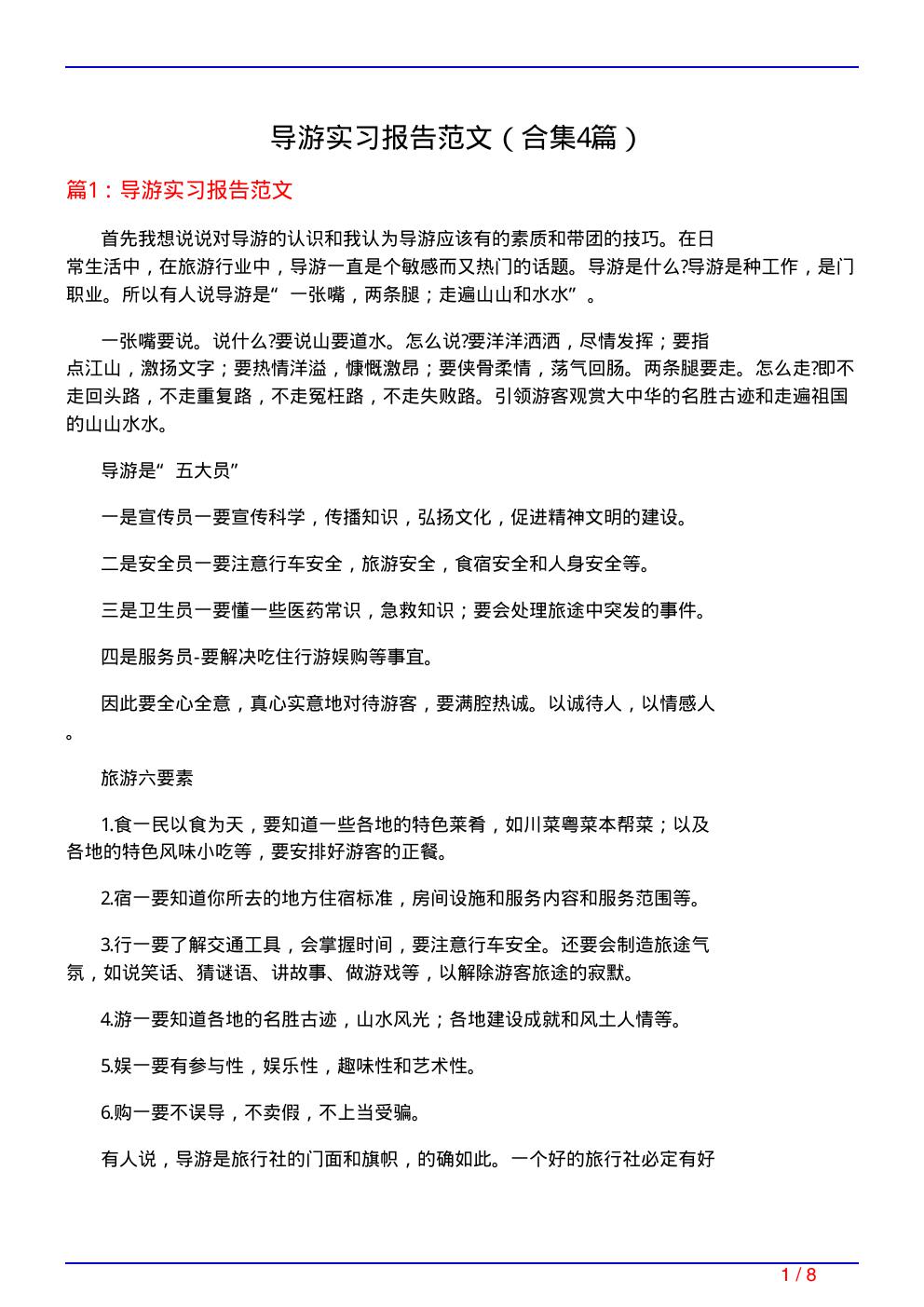 导游实习报告范文（合集4篇）

篇1：导游实习报告范文

首先我想说说对导游的认识和我认为导游应该有的素质和带团的技巧。在日常生活中，在旅游行业中，导游一直是个敏感而又热门的话题。导游是什么?导游是种工作，是门职业。所以有人说导游是“一张嘴，两条腿；走遍山山和水水”。

一张嘴要说。说什么?要说山要道水。怎么说?要洋洋洒洒，尽情发挥；要指点江山，激扬文字；要热情洋溢，慷慨激昂；要侠骨柔情，荡气回肠。两条腿要走。怎么走?即不走回头路，不走重复路，不走冤枉路，不走失败路。引领游客观赏大中华的名胜古迹和走遍祖国的山山水水。

导游是“五大员”

一是宣传员一要宣传科学，传播知识，弘扬文化，促进精神文明的建设。

二是安全员一要注意行车安全，旅游安全，食宿安全和人身安全等。

三是卫生员一要懂一些医药常识，急救知识；要会处理旅途中突发的事件。

四是服务员-要解决吃住行游娱购等事宜。

因此要全心全意，真心实意地对待游客，要满腔热诚。以诚待人，以情感人。

旅游六要素

1.食一民以食为天，要知道一些各地的特色莱肴，如川菜粤菜本帮菜；以及各地的特色风味小吃等，要安排好游客的正餐。

2.宿一要知道你所去的地方住宿标准，房间设施和服务内容和服务范围等。

3.行一要了解交通工具，会掌握时间，要注意行车安全。还要会制造旅途气氛，如说笑话、猜谜语、讲故事、做游戏等，以解除游客旅途的寂默。

4.游一要知道各地的名胜古迹，山水风光；各地建设成就和风土人情等。

5.娱一要有参与性，娱乐性，趣味性和艺术性。

6.购一要不误导，不卖假，不上当受骗。

有人说，导游是旅行社的门面和旗帜，的确如此。一个好的旅行社必定有好

1 / 8